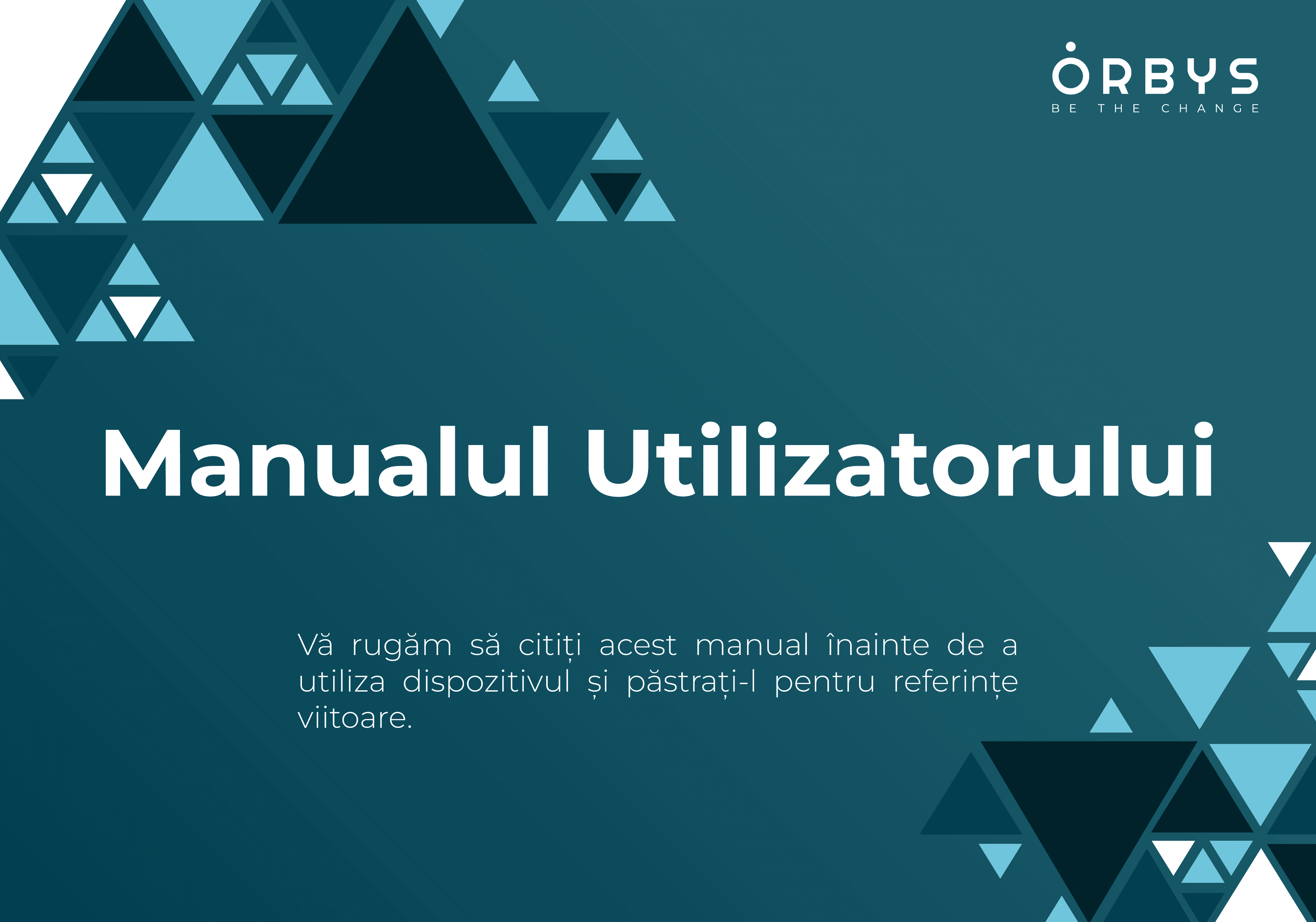 ORBYS
BE THE CHANGE

Manualul Utilizatorului

Vă rugăm să citiți acest manual înainte de a utiliza dispozitivul și păstrați-l pentru referințe viitoare.